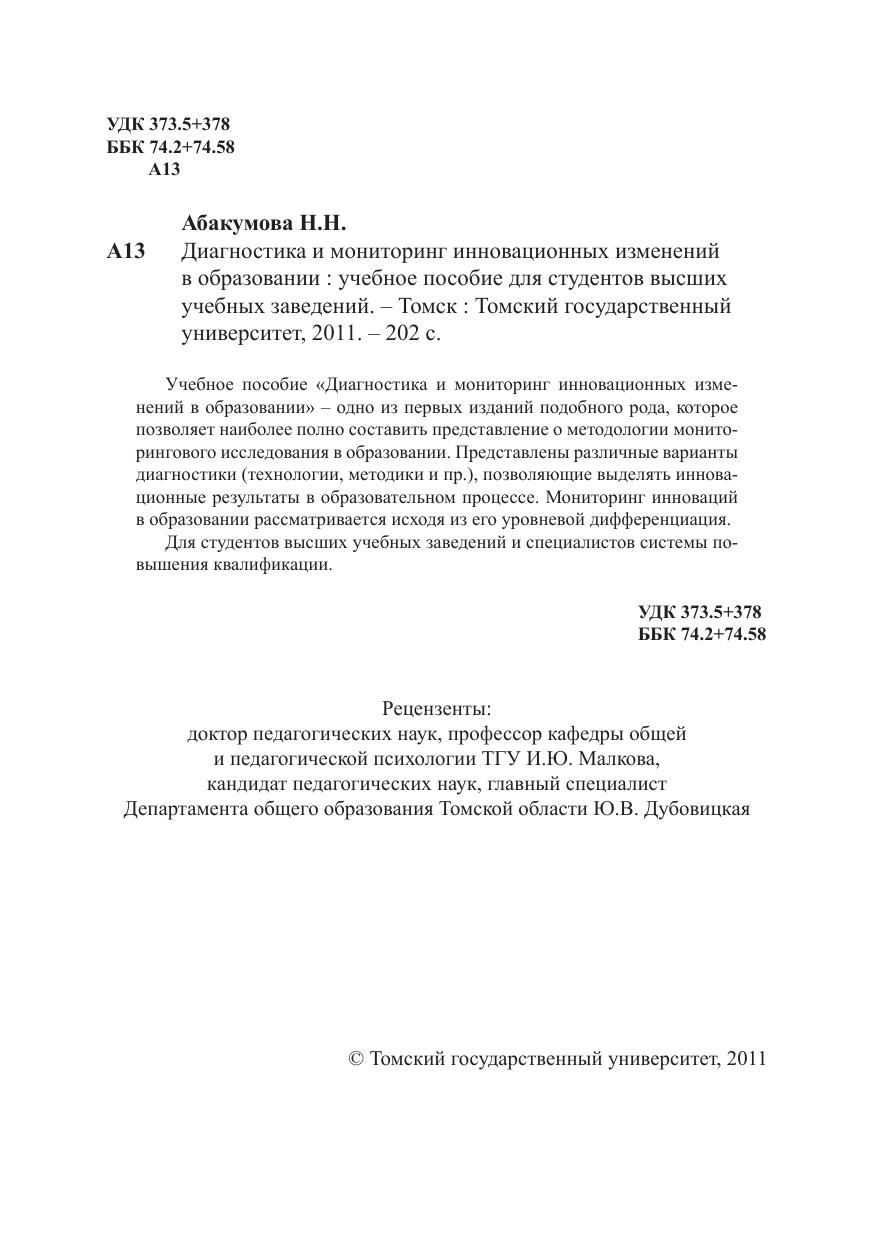 УДК 373.5+378
ББК 74.2+74.58
А13

Абакумова Н.Н.
А13 Диагностика и мониторинг инновационных изменений в образовании : учебное пособие для студентов высших учебных заведений. – Томск : Томский государственный университет, 2011. – 202 с.

Учебное пособие «Диагностика и мониторинг инновационных изменений в образовании» – одно из первых изданий подобного рода, которое позволяет наиболее полно составить представление о методологии мониторингового исследования в образовании. Представлены различные варианты диагностики (технологии, методики и пр.), позволяющие выделять инновационные результаты в образовательном процессе. Мониторинг инноваций в образовании рассматривается исходя из его уровневой дифференциация.

Для студентов высших учебных заведений и специалистов системы повышения квалификации.

УДК 373.5+378
ББК 74.2+74.58

Рецензенты:
доктор педагогических наук, профессор кафедры общей и педагогической психологии ТГУ И.Ю. Малкова,
кандидат педагогических наук, главный специалист Департамента общего образования Томской области Ю.В. Дубовицкая

© Томский государственный университет, 2011